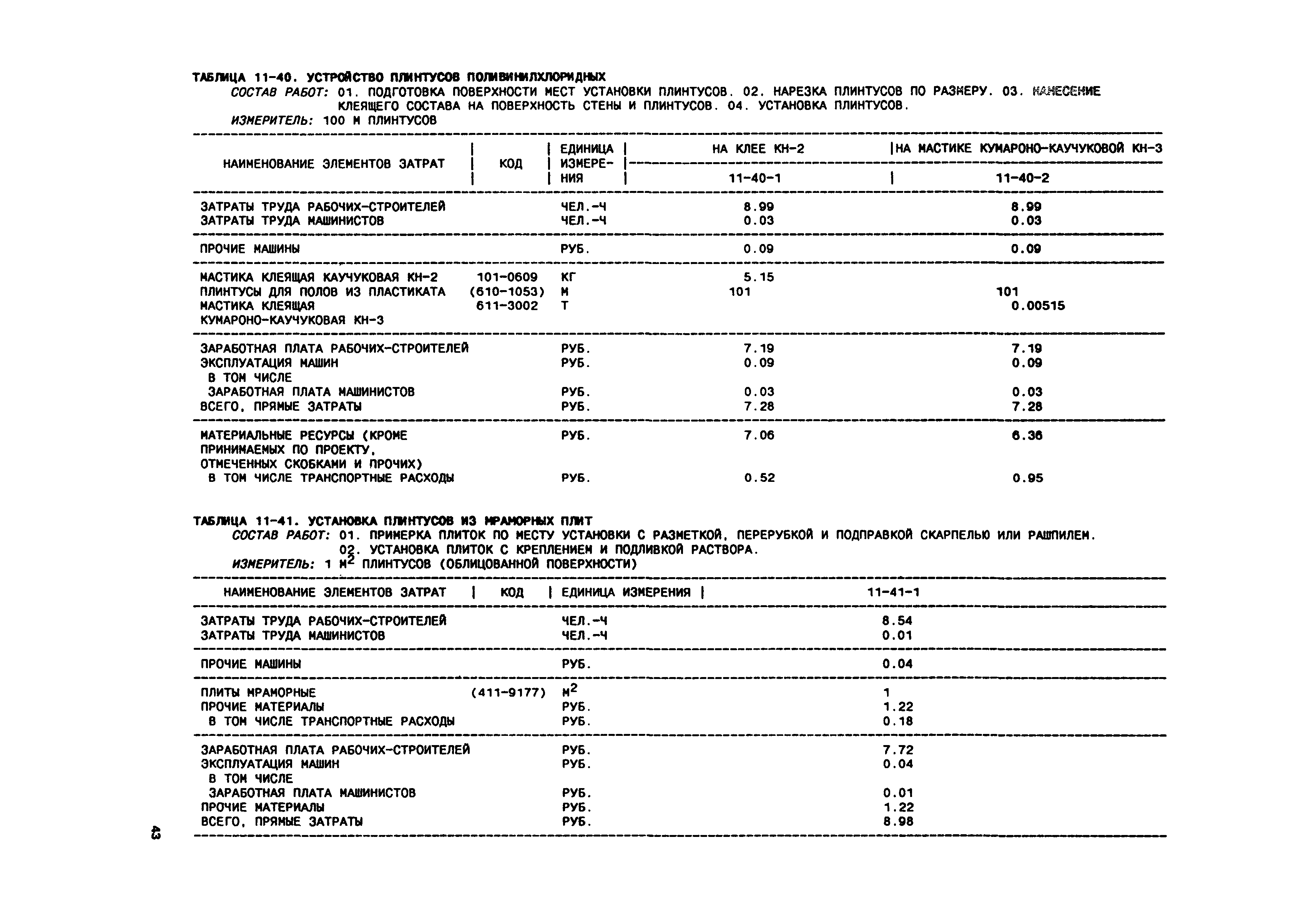 ТАБЛИЦА 11-40. УСТРОЙСТВО ПЛИНТУСОВ ПОЛИВИНИЛХЛОРИДНЫХ

СОСТАВ РАБОТ: 01. ПОДГОТОВКА ПОВЕРХНОСТИ МЕСТ УСТАНОВКИ ПЛИНТУСОВ. 02. НАРЕЗКА ПЛИНТУСОВ ПО РАЗМЕРУ. 03. НАНЕСЕНИЕ КЛЕЯЩЕГО СОСТАВА НА ПОВЕРХНОСТЬ СТЕНЫ И ПЛИНТУСОВ. 04. УСТАНОВКА ПЛИНТУСОВ.

ИЗМЕРИТЕЛЬ: 100 М ПЛИНТУСОВ

| НАИМЕНОВАНИЕ ЭЛЕМЕНТОВ ЗАТРАТ | КОД | ЕДИНИЦА ИЗМЕРЕНИЯ | НА КЛЕЕ КН-2 11-40-1 | НА МАСТИКЕ КУМАРОНО-КАУЧУКОВОЙ КН-3 11-40-2 |
|---|---|---|---|---|
| ЗАТРАТЫ ТРУДА РАБОЧИХ-СТРОИТЕЛЕЙ | | ЧЕЛ.-Ч | 8.99 | 8.99 |
| ЗАТРАТЫ ТРУДА МАШИНИСТОВ | | ЧЕЛ.-Ч | 0.03 | 0.03 |
| ПРОЧИЕ МАШИНЫ | | РУБ. | 0.09 | 0.09 |
| МАСТИКА КЛЕЯЩАЯ КАУЧУКОВАЯ КН-2 | 101-0609 | КГ | 5.15 | |
| ПЛИНТУСЫ ДЛЯ ПОЛОВ ИЗ ПЛАСТИКАТА | (610-1053) | М | 101 | 101 |
| МАСТИКА КЛЕЯЩАЯ КУМАРОНО-КАУЧУКОВАЯ КН-3 | 611-3002 | Т | | 0.00515 |
| ЗАРАБОТНАЯ ПЛАТА РАБОЧИХ-СТРОИТЕЛЕЙ | | РУБ. | 7.19 | 7.19 |
| ЭКСПЛУАТАЦИЯ МАШИН | | РУБ. | 0.09 | 0.09 |
| В ТОМ ЧИСЛЕ | | | | |
| ЗАРАБОТНАЯ ПЛАТА МАШИНИСТОВ | | РУБ. | 0.03 | 0.03 |
| ВСЕГО, ПРЯМЫЕ ЗАТРАТЫ | | РУБ. | 7.28 | 7.28 |
| МАТЕРИАЛЬНЫЕ РЕСУРСЫ (КРОМЕ ПРИНИМАЕМЫХ ПО ПРОЕКТУ, ОТМЕЧЕННЫХ СКОБКАМИ И ПРОЧИХ) | | РУБ. | 7.06 | 6.36 |
| В ТОМ ЧИСЛЕ ТРАНСПОРТНЫЕ РАСХОДЫ | | РУБ. | 0.52 | 0.95 |

ТАБЛИЦА 11-41. УСТАНОВКА ПЛИНТУСОВ ИЗ МРАМОРНЫХ ПЛИТ

СОСТАВ РАБОТ: 01. ПРИМЕРКА ПЛИТОК ПО МЕСТУ УСТАНОВКИ С РАЗМЕТКОЙ, ПЕРЕРУБКОЙ И ПОДПРАВКОЙ СКАРПЕЛЬЮ ИЛИ РАШПИЛЕМ. 02. УСТАНОВКА ПЛИТОК С КРЕПЛЕНИЕМ И ПОДЛИВКОЙ РАСТВОРА.

ИЗМЕРИТЕЛЬ: 1 $М^2$ ПЛИНТУСОВ (ОБЛИЦОВАННОЙ ПОВЕРХНОСТИ)

| НАИМЕНОВАНИЕ ЭЛЕМЕНТОВ ЗАТРАТ | КОД | ЕДИНИЦА ИЗМЕРЕНИЯ | 11-41-1 |
|---|---|---|---|
| ЗАТРАТЫ ТРУДА РАБОЧИХ-СТРОИТЕЛЕЙ | | ЧЕЛ.-Ч | 8.54 |
| ЗАТРАТЫ ТРУДА МАШИНИСТОВ | | ЧЕЛ.-Ч | 0.01 |
| ПРОЧИЕ МАШИНЫ | | РУБ. | 0.04 |
| ПЛИТЫ МРАМОРНЫЕ | (411-9177) | $М^2$ | 1 |
| ПРОЧИЕ МАТЕРИАЛЫ | | РУБ. | 1.22 |
| В ТОМ ЧИСЛЕ ТРАНСПОРТНЫЕ РАСХОДЫ | | РУБ. | 0.18 |
| ЗАРАБОТНАЯ ПЛАТА РАБОЧИХ-СТРОИТЕЛЕЙ | | РУБ. | 7.72 |
| ЭКСПЛУАТАЦИЯ МАШИН | | РУБ. | 0.04 |
| В ТОМ ЧИСЛЕ | | | |
| ЗАРАБОТНАЯ ПЛАТА МАШИНИСТОВ | | РУБ. | 0.01 |
| ПРОЧИЕ МАТЕРИАЛЫ | | РУБ. | 1.22 |
| ВСЕГО, ПРЯМЫЕ ЗАТРАТЫ | | РУБ. | 8.98 |

43